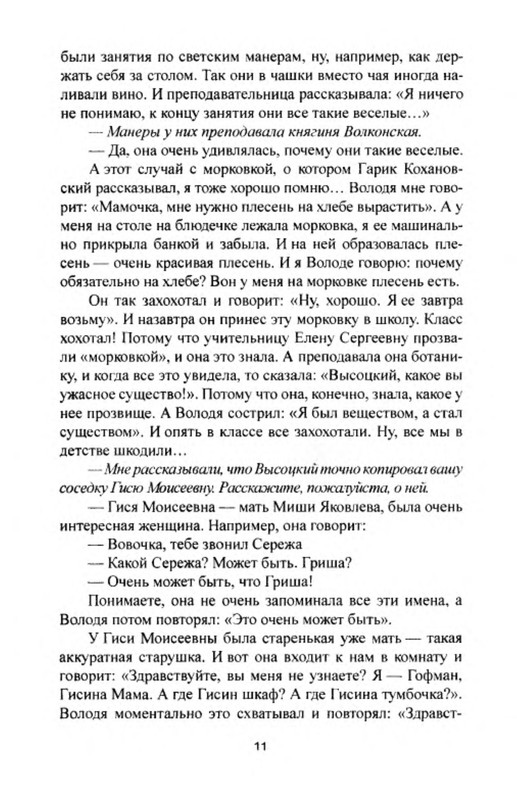 были занятия по светским манерам, ну, например, как держать себя за столом. Так они в чашки вместо чая иногда наливали вино. И преподавательница рассказывала: «Я ничего не понимаю, к концу занятия они все такие веселые…»

— Манеры у них преподавала княгиня Волконская.

— Да, она очень удивлялась, почему они такие веселые.

А этот случай с морковкой, о котором Гарик Кохановский рассказывал, я тоже хорошо помню… Володя мне говорит: «Мамочка, мне нужно плесень на хлебе вырастить». А у меня на столе на блюдечке лежала морковка, я ее машинально прикрыла банкой и забыла. И на ней образовалась плесень — очень красивая плесень. И я Володе говорю: почему обязательно на хлебе? Вон у меня на морковке плесень есть.

Он так захохотал и говорит: «Ну, хорошо. Я ее завтра возьму». И назавтра он принес эту морковку в школу. Класс хохотал! Потому что учительницу Елену Сергеевну прозвали «морковкой», и она это знала. А преподавала она ботанику, и когда все это увидела, то сказала: «Высоцкий, какое вы ужасное существо!». Потому что она, конечно, знала, какое у нее прозвище. А Володя сострил: «Я был веществом, а стал существом». И опять в классе все захохотали. Ну, все мы в детстве шкодили…

— Мне рассказывали, что Высоцкий точно копировал вашу соседку Гисю Моисеевну. Расскажите, пожалуйста, о ней.

— Гися Моисеевна — мать Миши Яковлева, была очень интересная женщина. Например, она говорит:

— Вовочка, тебе звонил Сережа

— Какой Сережа? Может быть. Гриша?

— Очень может быть, что Гриша!

Понимаете, она не очень запоминала все эти имена, а Володя потом повторял: «Это очень может быть».

У Гиси Моисеевны была старенькая уже мать — такая аккуратная старушка. И вот она входит к нам в комнату и говорит: «Здравствуйте, вы меня не узнаете? Я — Гофман, Гисина Мама. А где Гисин шкаф? А где Гисина тумбочка?». Володя моментально это схватывал и повторял: «Здравст-

11